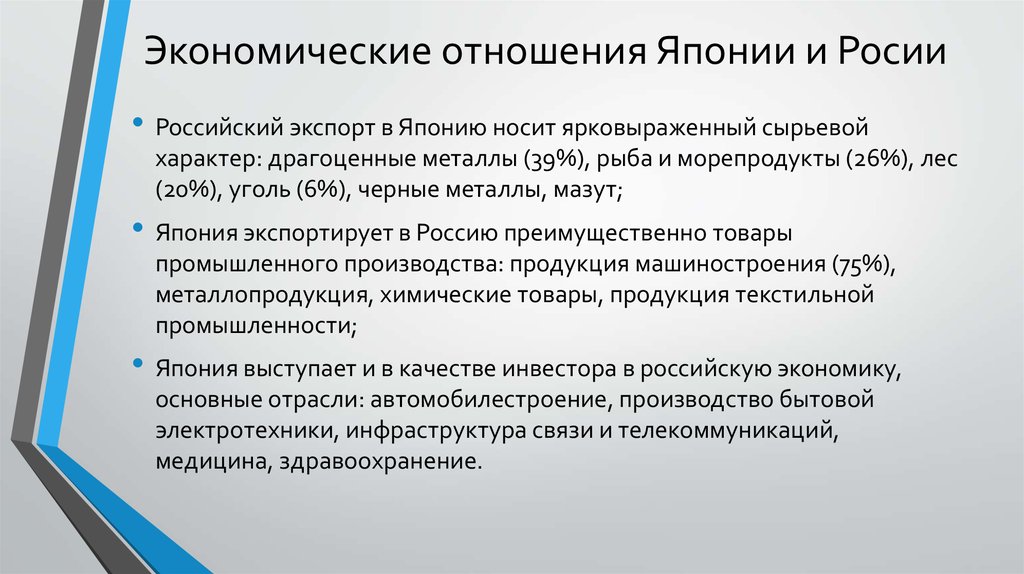 Экономические отношения Японии и Росии

• Российский экспорт в Японию носит ярковыраженный сырьевой характер: драгоценные металлы (39%), рыба и морепродукты (26%), лес (20%), уголь (6%), черные металлы, мазут;

• Япония экспортирует в Россию преимущественно товары промышленного производства: продукция машиностроения (75%), металлопродукция, химические товары, продукция текстильной промышленности;

• Япония выступает и в качестве инвестора в российскую экономику, основные отрасли: автомобилестроение, производство бытовой электротехники, инфраструктура связи и телекоммуникаций, медицина, здравоохранение.